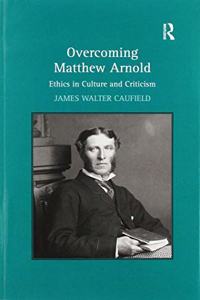 R

Overcoming Matthew Arnold

Ethics in Culture and Criticism

JAMES WALTER CAUFIELD